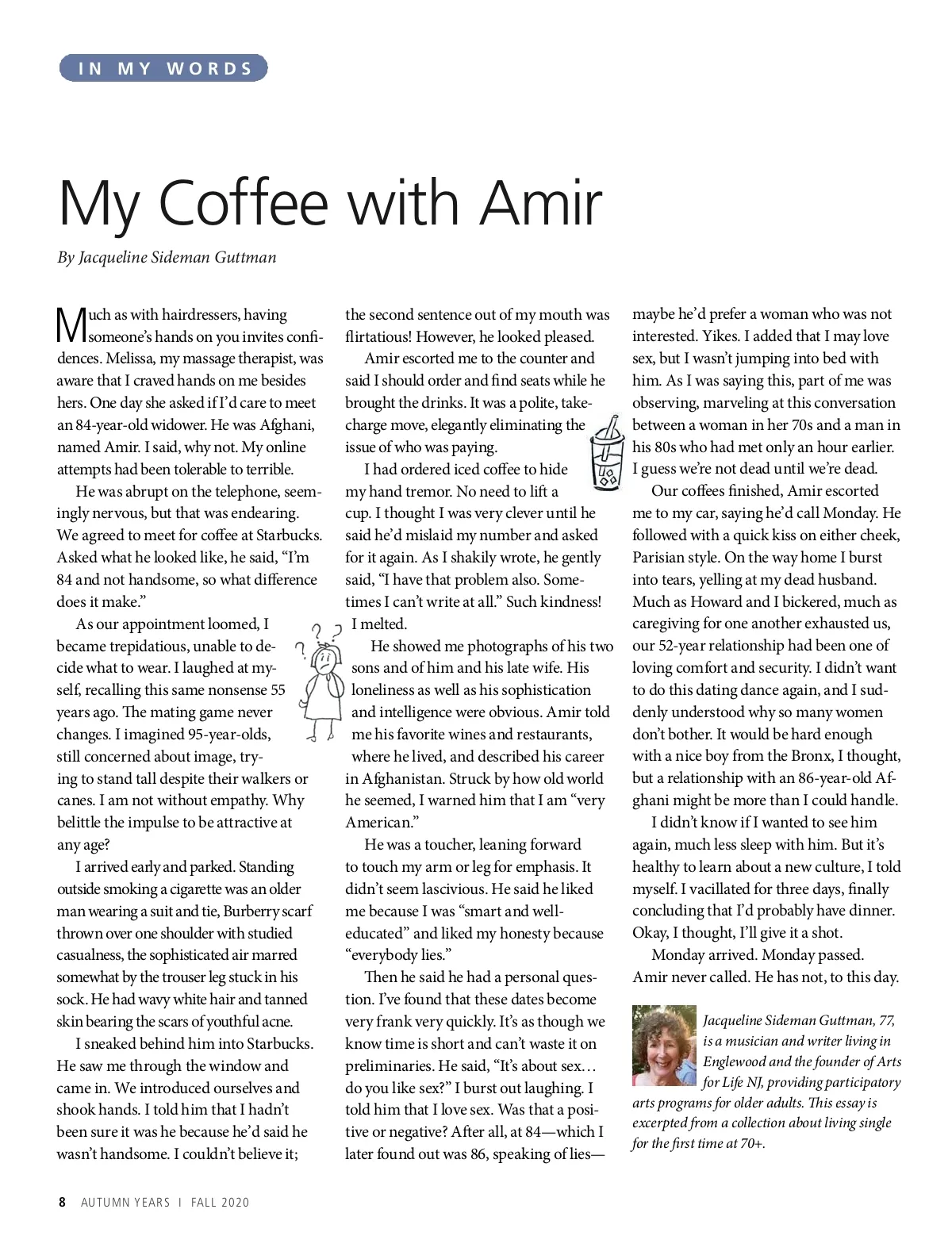 IN MY WORDS

My Coffee with Amir

By Jacqueline Sideman Guttman

Much as with hairdressers, having someone's hands on you invites confidences. Melissa, my massage therapist, was aware that I craved hands on me besides hers. One day she asked if I'd care to meet an 84-year-old widower. He was Afghani, named Amir. I said, why not. My online attempts had been tolerable to terrible.

He was abrupt on the telephone, seemingly nervous, but that was endearing. We agreed to meet for coffee at Starbucks. Asked what he looked like, he said, "I'm 84 and not handsome, so what difference does it make."

As our appointment loomed, I became trepidatious, unable to decide what to wear. I laughed at myself, recalling this same nonsense 55 years ago. The mating game never changes. I imagined 95-year-olds, still concerned about image, trying to stand tall despite their walkers or canes. I am not without empathy. Why belittle the impulse to be attractive at any age?

I arrived early and parked. Standing outside smoking a cigarette was an older man wearing a suit and tie, Burberry scarf thrown over one shoulder with studied casualness, the sophisticated air marred somewhat by the trouser leg stuck in his sock. He had wavy white hair and tanned skin bearing the scars of youthful acne.

I sneaked behind him into Starbucks. He saw me through the window and came in. We introduced ourselves and shook hands. I told him that I hadn't been sure it was he because he'd said he wasn't handsome. I couldn't believe it; the second sentence out of my mouth was flirtatious! However, he looked pleased.

Amir escorted me to the counter and said I should order and find seats while he brought the drinks. It was a polite, take-charge move, elegantly eliminating the issue of who was paying.

I had ordered iced coffee to hide my hand tremor. No need to lift a cup. I thought I was very clever until he said he'd mislaid my number and asked for it again. As I shakily wrote, he gently said, "I have that problem also. Sometimes I can't write at all." Such kindness! I melted.

He showed me photographs of his two sons and of him and his late wife. His loneliness as well as his sophistication and intelligence were obvious. Amir told me his favorite wines and restaurants, where he lived, and described his career in Afghanistan. Struck by how old world he seemed, I warned him that I am "very American."

He was a toucher, leaning forward to touch my arm or leg for emphasis. It didn't seem lascivious. He said he liked me because I was "smart and well-educated" and liked my honesty because "everybody lies."

Then he said he had a personal question. I've found that these dates become very frank very quickly. It's as though we know time is short and can't waste it on preliminaries. He said, "It's about sex… do you like sex?" I burst out laughing. I told him that I love sex. Was that a positive or negative? After all, at 84—which I later found out was 86, speaking of lies—maybe he'd prefer a woman who was not interested. Yikes. I added that I may love sex, but I wasn't jumping into bed with him. As I was saying this, part of me was observing, marveling at this conversation between a woman in her 70s and a man in his 80s who had met only an hour earlier. I guess we're not dead until we're dead.

Our coffees finished, Amir escorted me to my car, saying he'd call Monday. He followed with a quick kiss on either cheek, Parisian style. On the way home I burst into tears, yelling at my dead husband. Much as Howard and I bickered, much as caregiving for one another exhausted us, our 52-year relationship had been one of loving comfort and security. I didn't want to do this dating dance again, and I suddenly understood why so many women don't bother. It would be hard enough with a nice boy from the Bronx, I thought, but a relationship with an 86-year-old Afghani might be more than I could handle.

I didn't know if I wanted to see him again, much less sleep with him. But it's healthy to learn about a new culture, I told myself. I vacillated for three days, finally concluding that I'd probably have dinner. Okay, I thought, I'll give it a shot.

Monday arrived. Monday passed. Amir never called. He has not, to this day.

Jacqueline Sideman Guttman, 77, is a musician and writer living in Englewood and the founder of Arts for Life NJ, providing participatory arts programs for older adults. This essay is excerpted from a collection about living single for the first time at 70+.

8 AUTUMN YEARS | FALL 2020